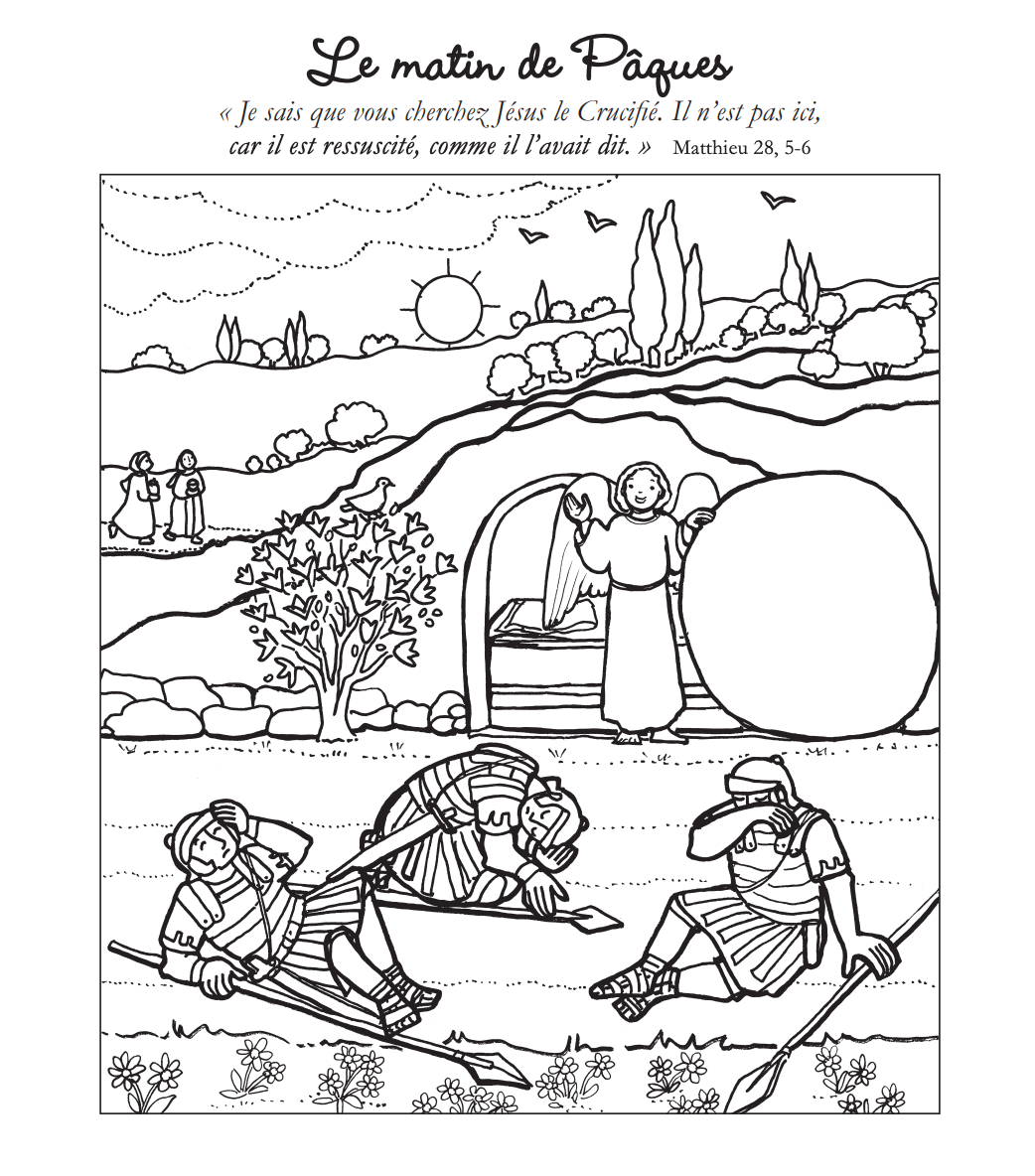 Le matin de Pâques

« Je sais que vous cherchez Jésus le Crucifié. Il n'est pas ici, car il est ressuscité, comme il l'avait dit. » Matthieu 28, 5-6